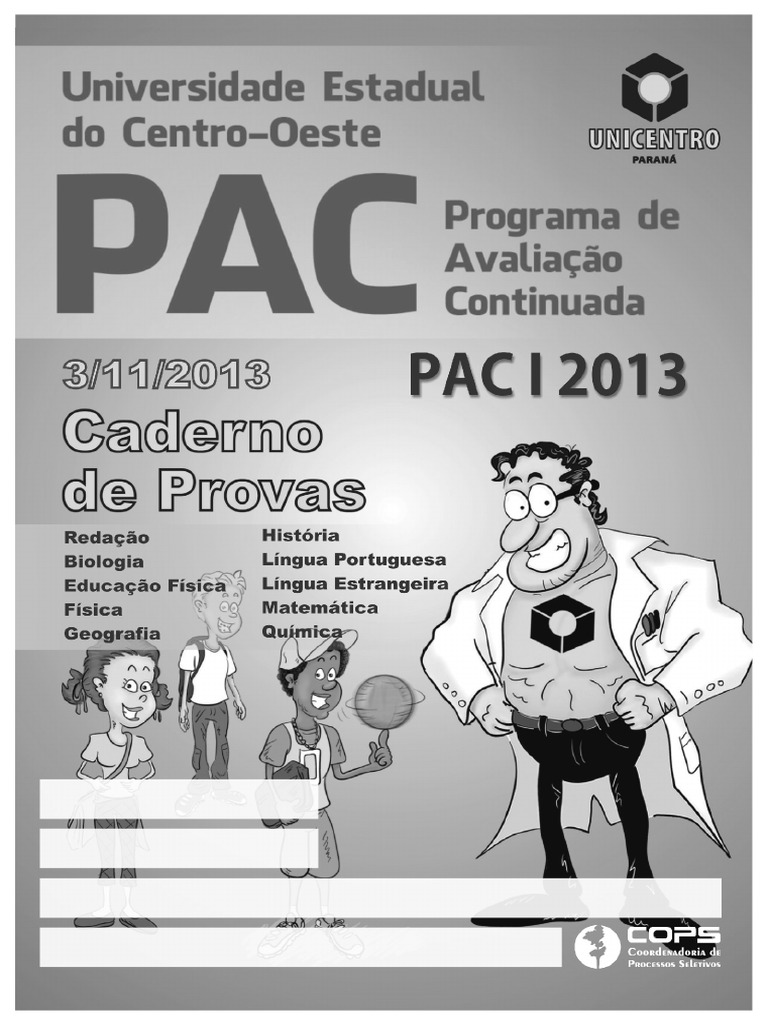 Universidade Estadual do Centro-Oeste

UNICENTRO
PARANÁ

PAC

Programa de Avaliação Continuada

3/11/2013

PAC I 2013

Caderno de Provas

Redação
Biologia
Educação Física
Física
Geografia

História
Língua Portuguesa
Língua Estrangeira
Matemática
Química

COPS
Coordenadoria de Processos Seletivos